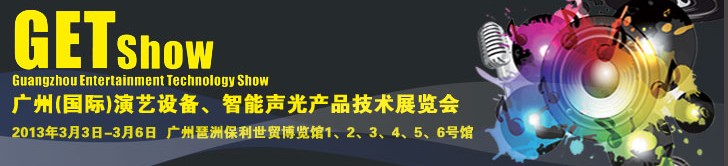 GET Show
Guangzhou Entertainment Technology Show
广州(国际)演艺设备、智能声光产品技术展览会
2013年3月3日-3月6日 广州琶洲保利世贸博览馆1、2、3、4、5、6号馆